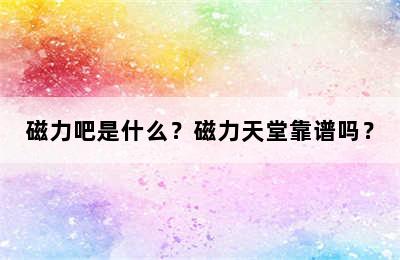 磁力吧是什么？磁力天堂靠谱吗？